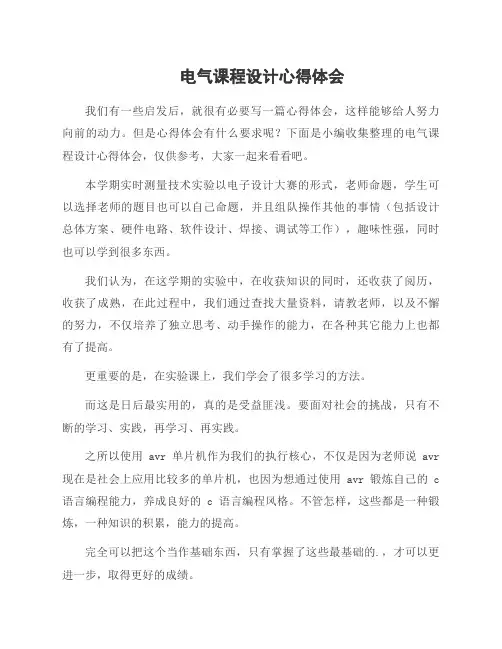 电气课程设计心得体会

我们有一些启发后，就很有必要写一篇心得体会，这样能够给人努力向前的动力。但是心得体会有什么要求呢？下面是小编收集整理的电气课程设计心得体会，仅供参考，大家一起来看看吧。

本学期实时测量技术实验以电子设计大赛的形式，老师命题，学生可以选择老师的题目也可以自己命题，并且组队操作其他的事情（包括设计总体方案、硬件电路、软件设计、焊接、调试等工作），趣味性强，同时也可以学到很多东西。

我们认为，在这学期的实验中，在收获知识的同时，还收获了阅历，收获了成熟，在此过程中，我们通过查找大量资料，请教老师，以及不懈的努力，不仅培养了独立思考、动手操作的能力，在各种其它能力上也都有了提高。

更重要的是，在实验课上，我们学会了很多学习的方法。

而这是日后最实用的，真的是受益匪浅。要面对社会的挑战，只有不断的学习、实践，再学习、再实践。

之所以使用 avr 单片机作为我们的执行核心，不仅是因为老师说 avr 现在是社会上应用比较多的单片机，也因为想通过使用 avr 锻炼自己的 c 语言编程能力，养成良好的 c 语言编程风格。不管怎样，这些都是一种锻炼，一种知识的积累，能力的提高。

完全可以把这个当作基础东西，只有掌握了这些最基础的.，才可以更进一步，取得更好的成绩。